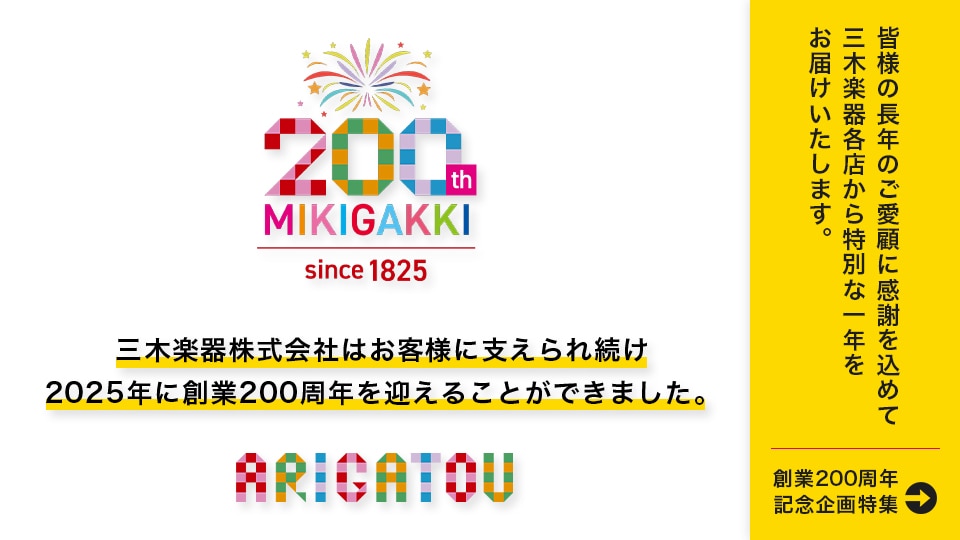 200th
MIKIGAKKI
since 1825

三木楽器株式会社はお客様に支えられ続け
2025年に創業200周年を迎えることができました。

ARIGATOU

皆様の長年のご愛顧に感謝を込めて
三木楽器各店から特別な一年を
お届けいたします。

創業200周年
記念企画特集